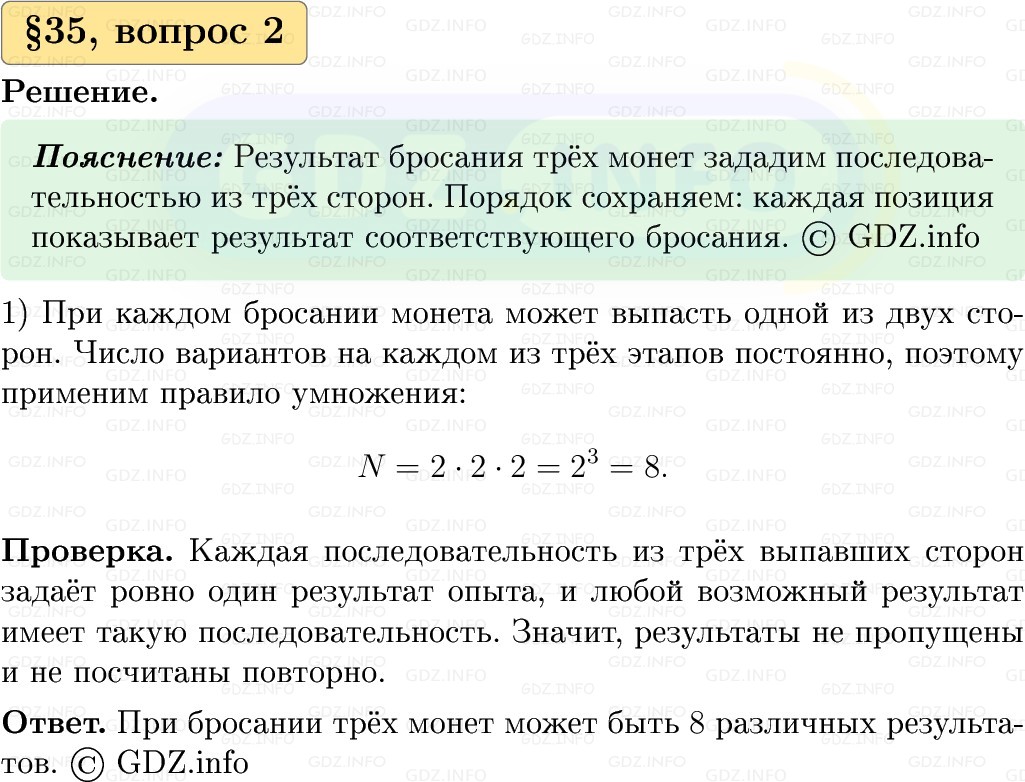 §35, вопрос 2

Решение.

Пояснение: Результат бросания трёх монет зададим последовательностью из трёх сторон. Порядок сохраняем: каждая позиция показывает результат соответствующего бросания. © GDZ.info

1) При каждом бросании монета может выпасть одной из двух сторон. Число вариантов на каждом из трёх этапов постоянно, поэтому применим правило умножения:

$N = 2 \cdot 2 \cdot 2 = 2^3 = 8.$

Проверка. Каждая последовательность из трёх выпавших сторон задаёт ровно один результат опыта, и любой возможный результат имеет такую последовательность. Значит, результаты не пропущены и не посчитаны повторно.

Ответ. При бросании трёх монет может быть 8 различных результатов. © GDZ.info